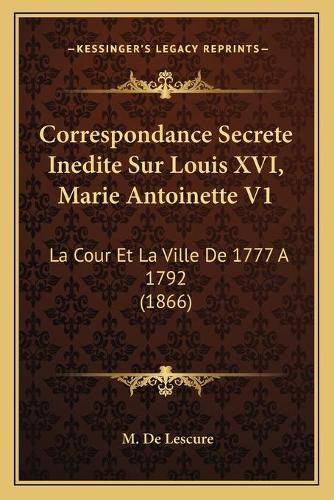 —KESSINGER'S LEGACY REPRINTS—

Correspondance Secrete Inedite Sur Louis XVI, Marie Antoinette V1

La Cour Et La Ville De 1777 A 1792 (1866)

M. De Lescure